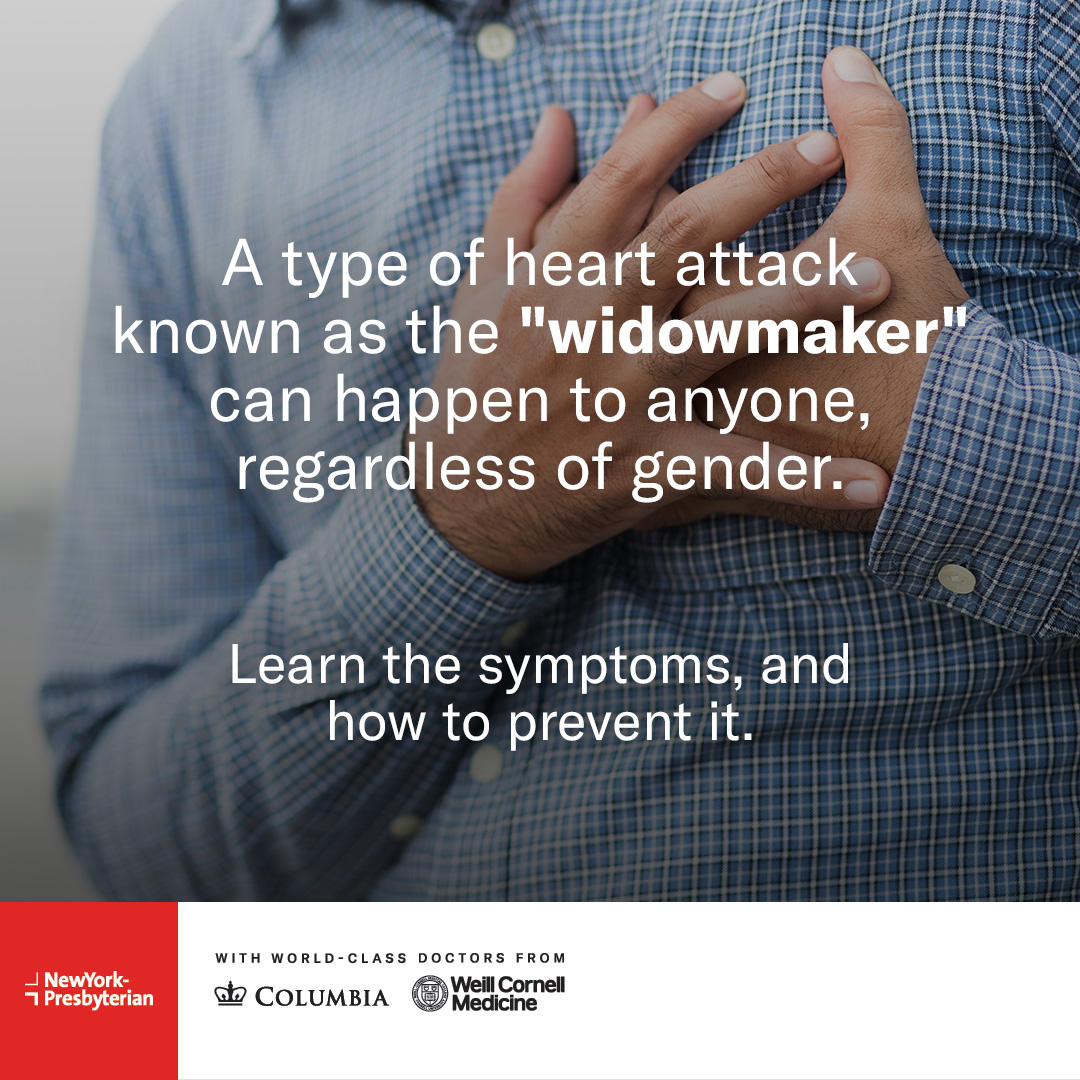 A type of heart attack known as the "widowmaker" can happen to anyone, regardless of gender.

Learn the symptoms, and how to prevent it.

NewYork-Presbyterian

WITH WORLD-CLASS DOCTORS FROM

COLUMBIA

Weill Cornell Medicine